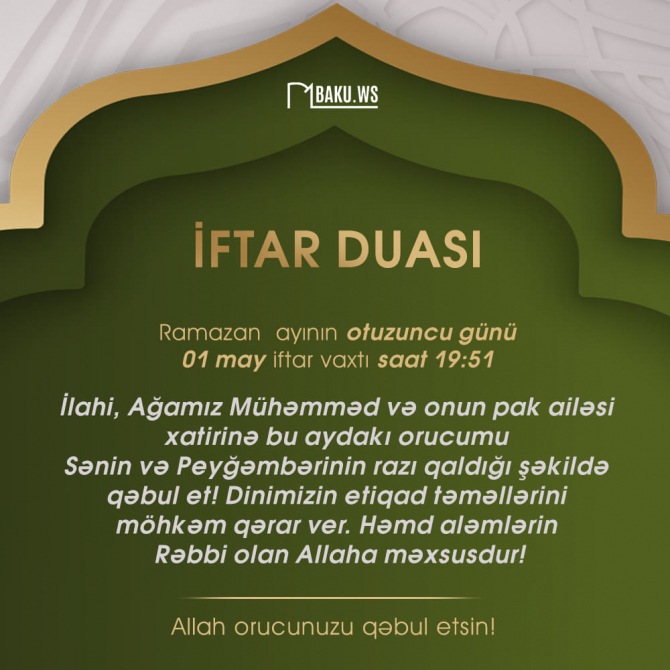 BAKU.WS

İFTAR DUASI

Ramazan ayının otuzuncu günü
01 may iftar vaxtı saat 19:51

İlahi, Ağamız Mühəmməd və onun pak ailəsi xatirinə bu aydakı orucumu Sənin və Peyğəmbərinin razı qaldığı şəkildə qəbul et! Dinimizin etiqad təməllərini möhkəm qərar ver. Həmd aləmlərin Rəbbi olan Allaha məxsusdur!

Allah orucunuzu qəbul etsin!